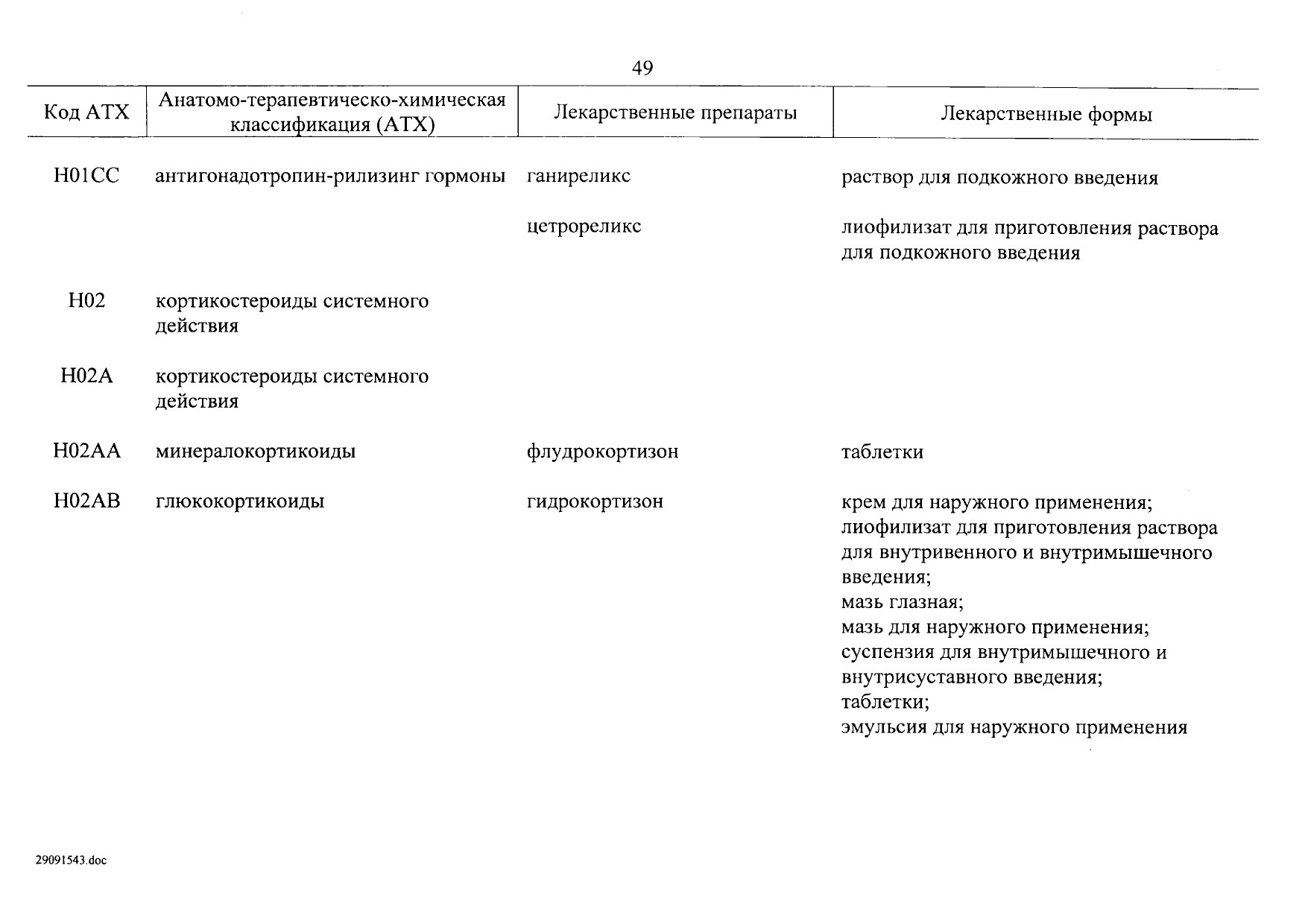 49

| Код АТХ | Анатомо-терапевтическо-химическая классификация (АТХ) | Лекарственные препараты | Лекарственные формы |
|---|---|---|---|
| H01CC | антигонадотропин-рилизинг гормоны | ганиреликс | раствор для подкожного введения |
| | | цетрореликс | лиофилизат для приготовления раствора для подкожного введения |
| H02 | кортикостероиды системного действия | | |
| H02A | кортикостероиды системного действия | | |
| H02AA | минералокортикоиды | флудрокортизон | таблетки |
| H02AB | глюкокортикоиды | гидрокортизон | крем для наружного применения; лиофилизат для приготовления раствора для внутривенного и внутримышечного введения; мазь глазная; мазь для наружного применения; суспензия для внутримышечного и внутрисуставного введения; таблетки; эмульсия для наружного применения |

29091543.doc